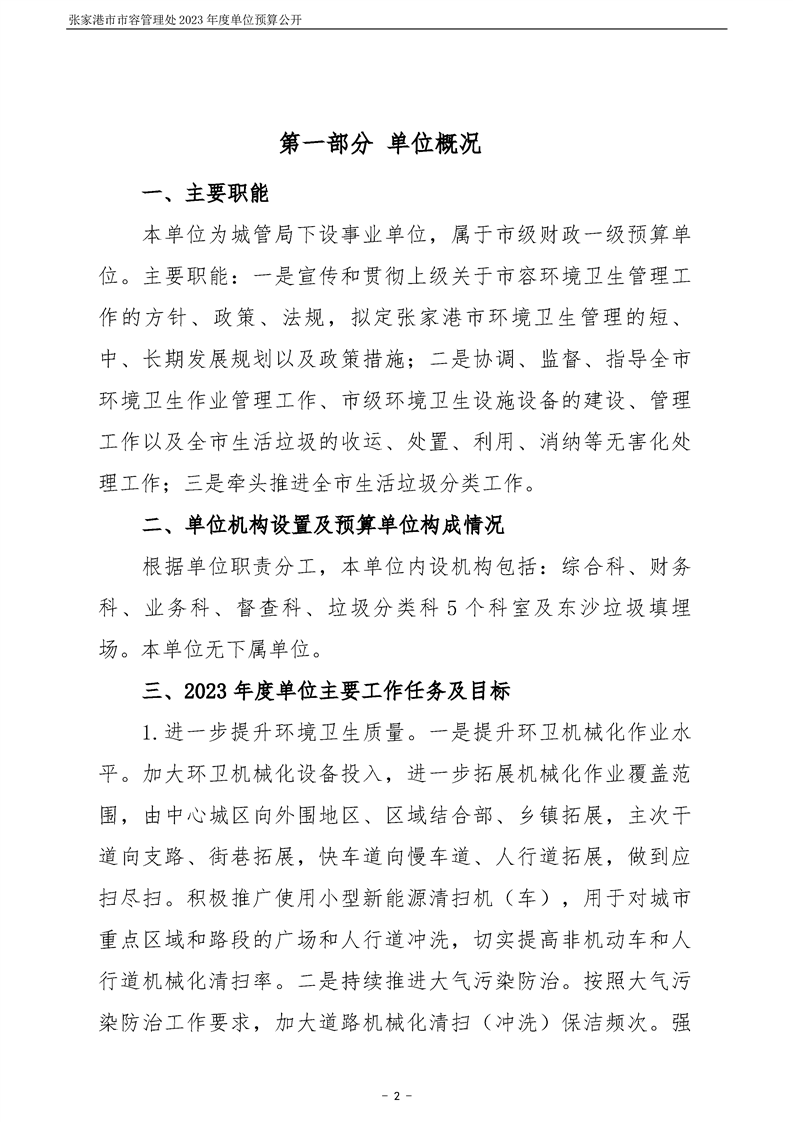 张家港市市容管理处 2023 年度单位预算公开

第一部分 单位概况

一、主要职能

本单位为城管局下设事业单位，属于市级财政一级预算单位。主要职能：一是宣传和贯彻上级关于市容环境卫生管理工作的方针、政策、法规，拟定张家港市环境卫生管理的短、中、长期发展规划以及政策措施；二是协调、监督、指导全市环境卫生作业管理工作、市级环境卫生设施设备的建设、管理工作以及全市生活垃圾的收运、处置、利用、消纳等无害化处理工作；三是牵头推进全市生活垃圾分类工作。

二、单位机构设置及预算单位构成情况

根据单位职责分工，本单位内设机构包括：综合科、财务科、业务科、督查科、垃圾分类科 5 个科室及东沙垃圾填埋场。本单位无下属单位。

三、2023 年度单位主要工作任务及目标

1.进一步提升环境卫生质量。一是提升环卫机械化作业水平。加大环卫机械化设备投入，进一步拓展机械化作业覆盖范围，由中心城区向外围地区、区域结合部、乡镇拓展，主次干道向支路、街巷拓展，快车道向慢车道、人行道拓展，做到应扫尽扫。积极推广使用小型新能源清扫机（车），用于对城市重点区域和路段的广场和人行道冲洗，切实提高非机动车和人行道机械化清扫率。二是持续推进大气污染防治。按照大气污染防治工作要求，加大道路机械化清扫（冲洗）保洁频次。强

- 2 -